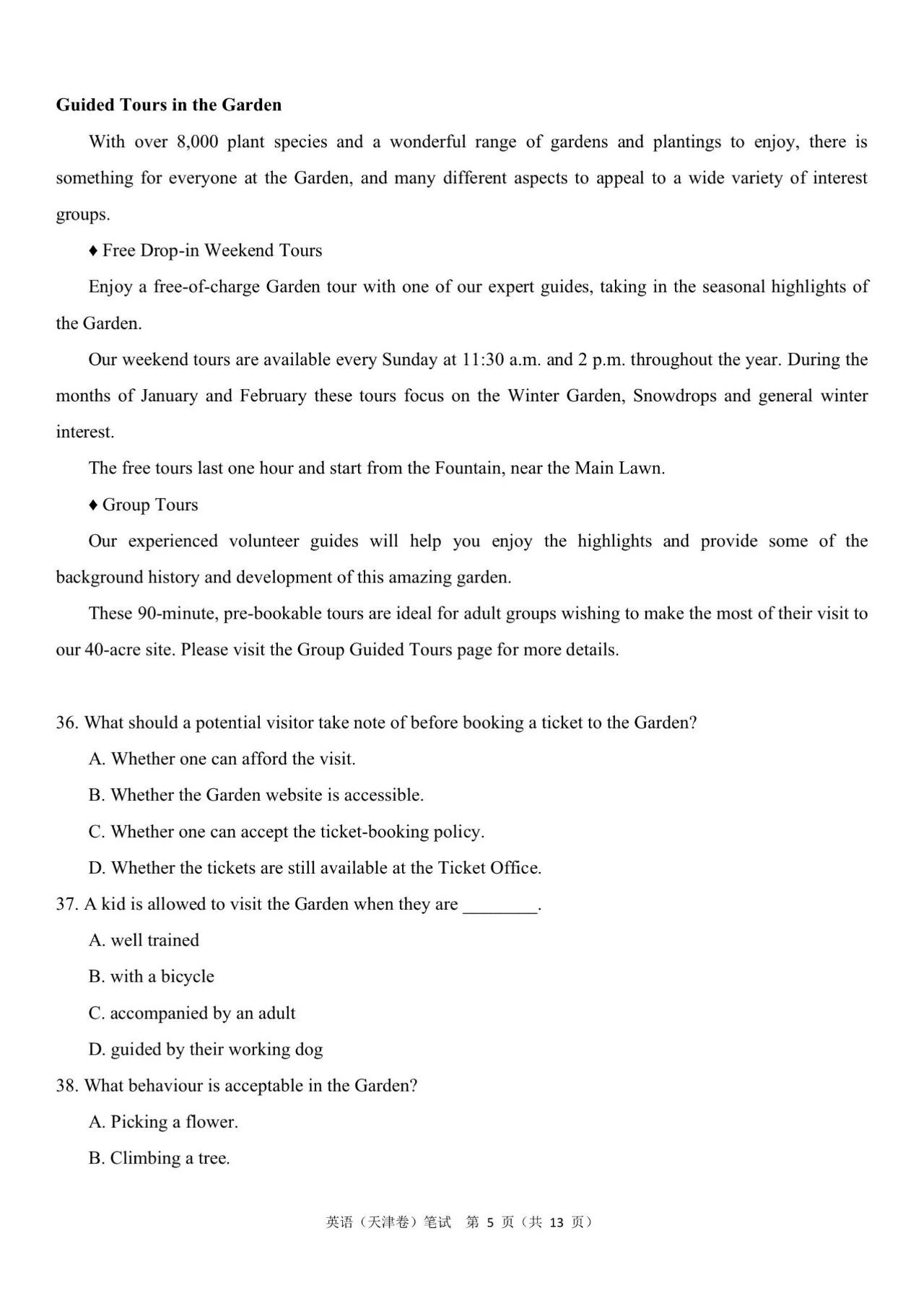 **Guided Tours in the Garden**

With over 8,000 plant species and a wonderful range of gardens and plantings to enjoy, there is something for everyone at the Garden, and many different aspects to appeal to a wide variety of interest groups.

♦ Free Drop-in Weekend Tours

Enjoy a free-of-charge Garden tour with one of our expert guides, taking in the seasonal highlights of the Garden.

Our weekend tours are available every Sunday at 11:30 a.m. and 2 p.m. throughout the year. During the months of January and February these tours focus on the Winter Garden, Snowdrops and general winter interest.

The free tours last one hour and start from the Fountain, near the Main Lawn.

♦ Group Tours

Our experienced volunteer guides will help you enjoy the highlights and provide some of the background history and development of this amazing garden.

These 90-minute, pre-bookable tours are ideal for adult groups wishing to make the most of their visit to our 40-acre site. Please visit the Group Guided Tours page for more details.

36. What should a potential visitor take note of before booking a ticket to the Garden?

A. Whether one can afford the visit.

B. Whether the Garden website is accessible.

C. Whether one can accept the ticket-booking policy.

D. Whether the tickets are still available at the Ticket Office.

37. A kid is allowed to visit the Garden when they are ________.

A. well trained

B. with a bicycle

C. accompanied by an adult

D. guided by their working dog

38. What behaviour is acceptable in the Garden?

A. Picking a flower.

B. Climbing a tree.

英语（天津卷）笔试 第 5 页（共 13 页）